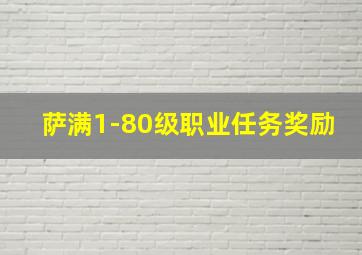 萨满1-80级职业任务奖励